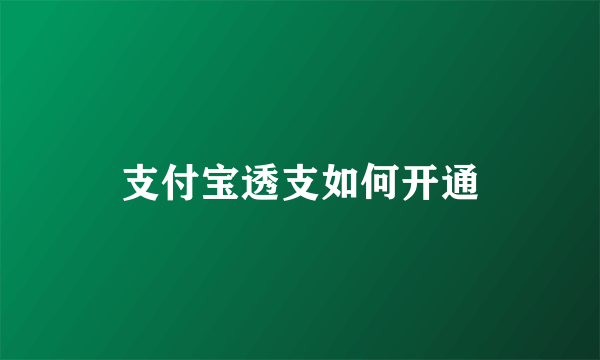 支付宝透支如何开通